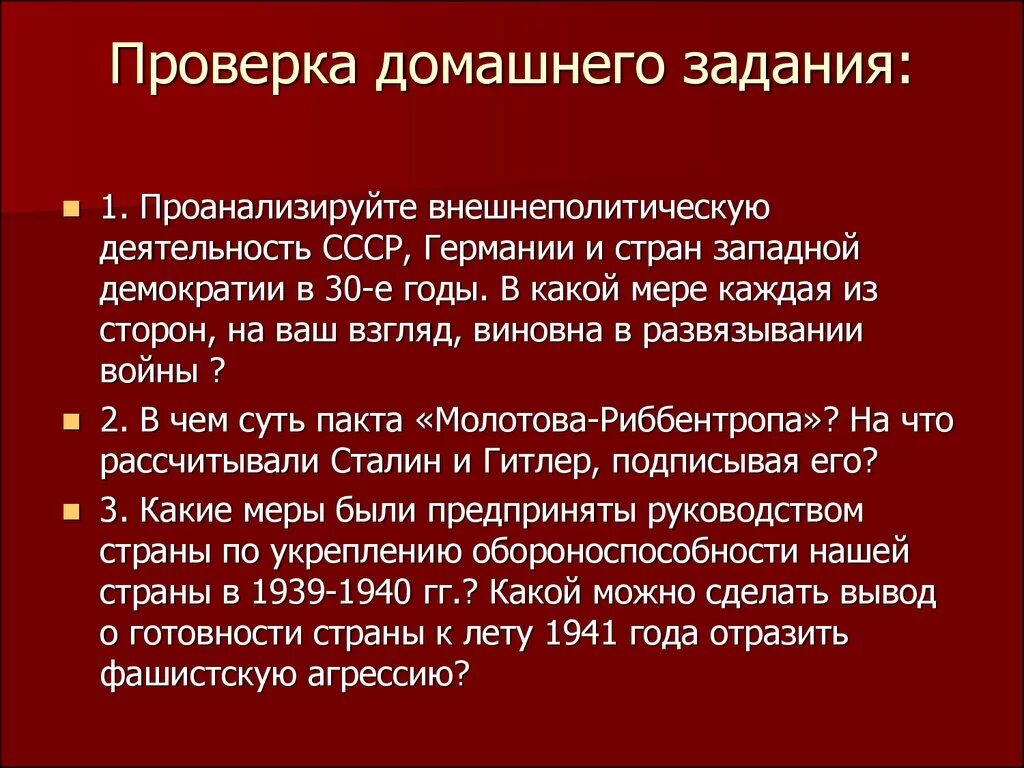 Проверка домашнего задания:

1. Проанализируйте внешнеполитическую деятельность СССР, Германии и стран западной демократии в 30-е годы. В какой мере каждая из сторон, на ваш взгляд, виновна в развязывании войны ?

2. В чем суть пакта «Молотова-Риббентропа»? На что рассчитывали Сталин и Гитлер, подписывая его?

3. Какие меры были предприняты руководством страны по укреплению обороноспособности нашей страны в 1939-1940 гг.? Какой можно сделать вывод о готовности страны к лету 1941 года отразить фашистскую агрессию?